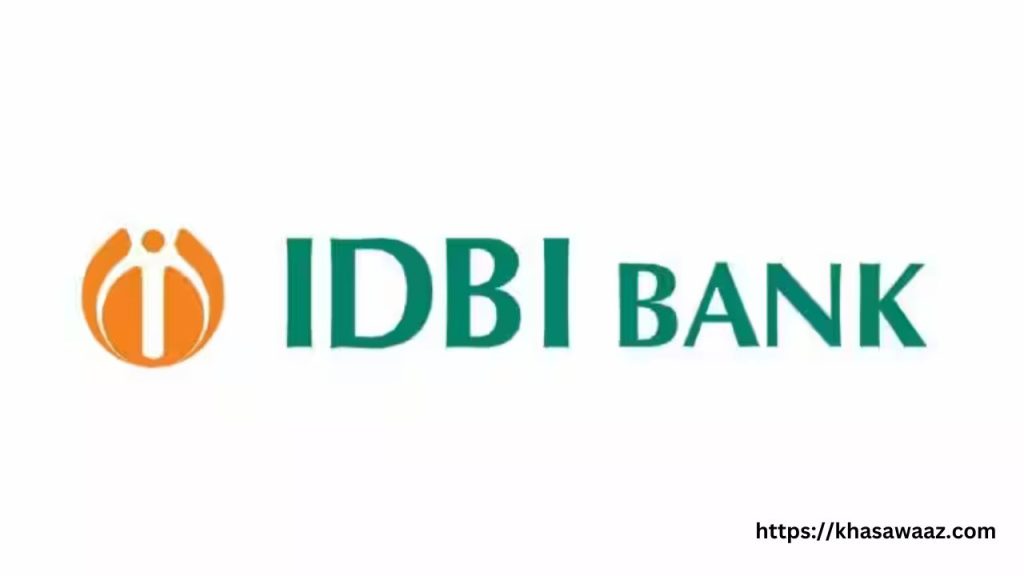 IDBI BANK

https://khasawaaz.com